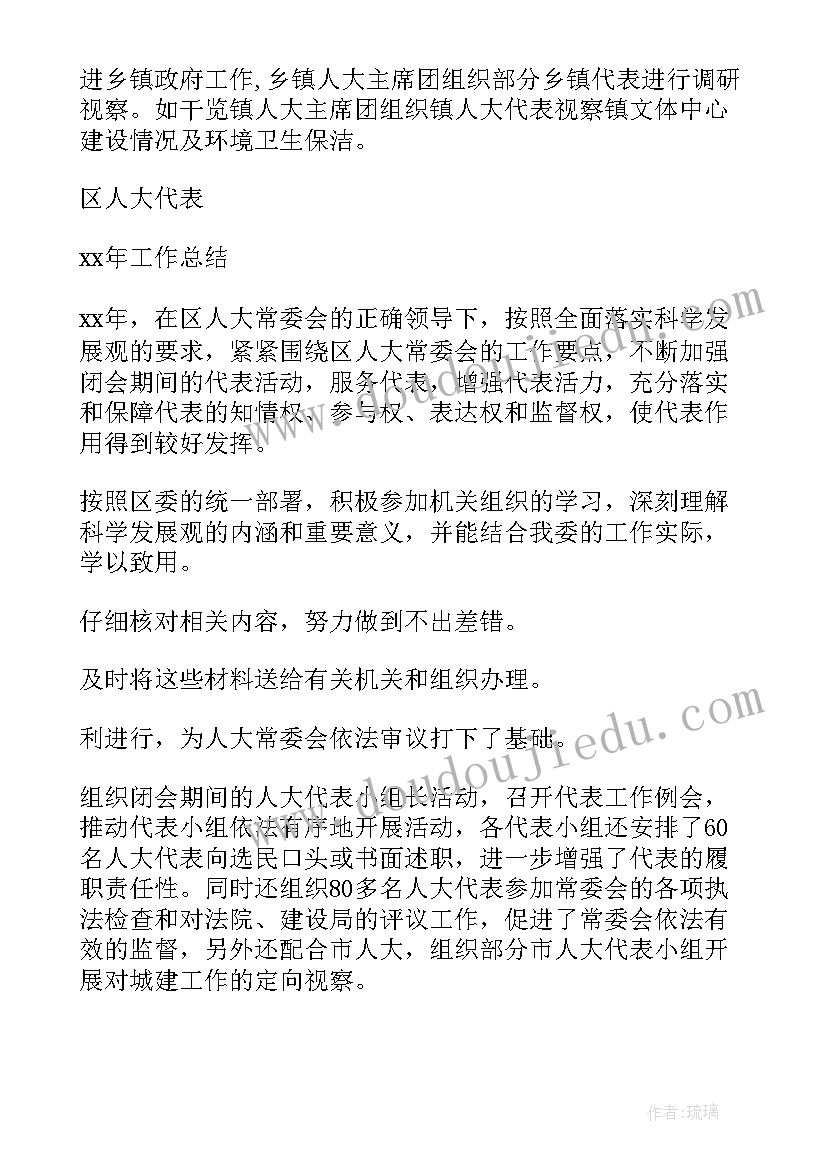 进乡镇政府工作，乡镇人大主席团组织部分乡镇代表进行调研视察。如干览镇人大主席团组织镇人大代表视察镇文体中心建设情况及环境卫生保洁。

区人大代表

xx年工作总结

xx年，在区人大常委会的正确领导下，按照全面落实科学发展观的要求，紧紧围绕区人大常委会的工作要点，不断加强闭会期间的代表活动，服务代表，增强代表活力，充分落实和保障代表的知情权、参与权、表达权和监督权，使代表作用得到较好发挥。

按照区委的统一部署，积极参加机关组织的学习，深刻理解科学发展观的内涵和重要意义，并能结合我委的工作实际，学以致用。

仔细核对相关内容，努力做到不出差错。

及时将这些材料送给有关机关和组织办理。

利进行，为人大常委会依法审议打下了基础。

组织闭会期间的人大代表小组长活动，召开代表工作例会，推动代表小组依法有序地开展活动，各代表小组还安排了60名人大代表向选民口头或书面述职，进一步增强了代表的履职责任性。同时还组织80多名人大代表参加常委会的各项执法检查和对法院、建设局的评议工作，促进了常委会依法有效的监督，另外还配合市人大，组织部分市人大代表小组开展对城建工作的定向视察。

www.doudoujiedu.com

作者：琉璃